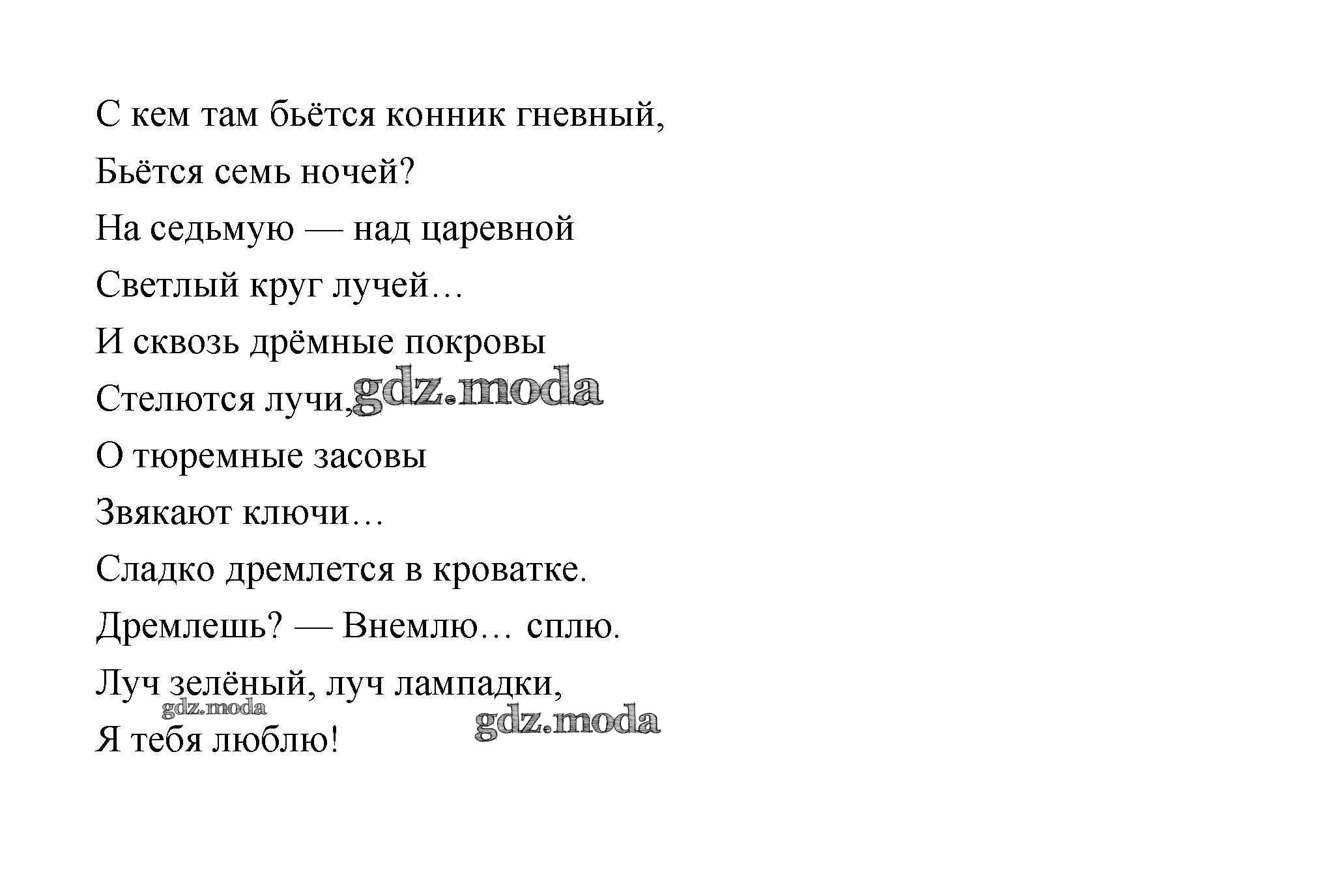 С кем там бьётся конник гневный,
Бьётся семь ночей?
На седьмую — над царевной
Светлый круг лучей…
И сквозь дрёмные покровы
Стелются лучи, gdz.moda
О тюремные засовы
Звякают ключи…
Сладко дремлется в кроватке.
Дремлешь? — Внемлю… сплю.
Луч зелёный, луч лампадки,
gdz.moda
gdz.moda
Я тебя люблю!